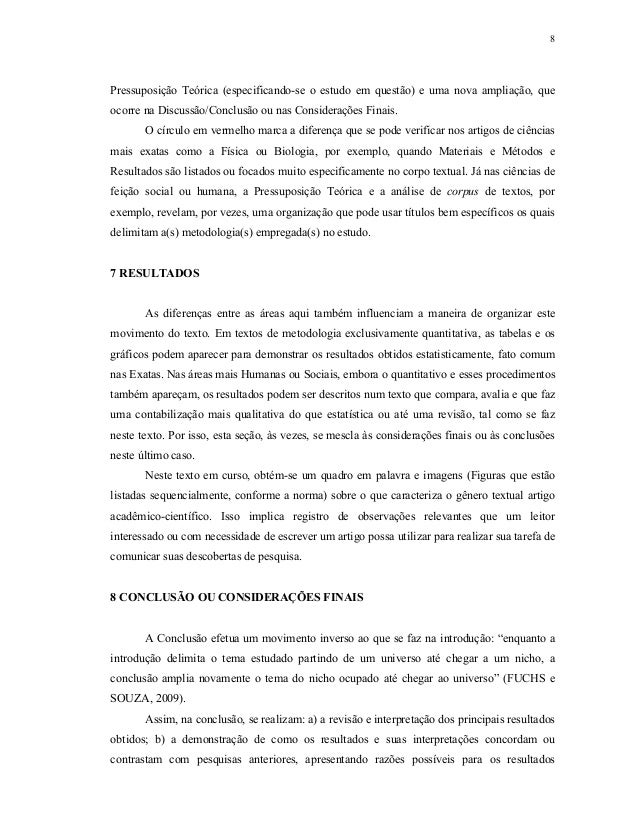 8

Pressuposição Teórica (especificando-se o estudo em questão) e uma nova ampliação, que ocorre na Discussão/Conclusão ou nas Considerações Finais.

O círculo em vermelho marca a diferença que se pode verificar nos artigos de ciências mais exatas como a Física ou Biologia, por exemplo, quando Materiais e Métodos e Resultados são listados ou focados muito especificamente no corpo textual. Já nas ciências de feição social ou humana, a Pressuposição Teórica e a análise de corpus de textos, por exemplo, revelam, por vezes, uma organização que pode usar títulos bem específicos os quais delimitam a(s) metodologia(s) empregada(s) no estudo.

7 RESULTADOS

As diferenças entre as áreas aqui também influenciam a maneira de organizar este movimento do texto. Em textos de metodologia exclusivamente quantitativa, as tabelas e os gráficos podem aparecer para demonstrar os resultados obtidos estatisticamente, fato comum nas Exatas. Nas áreas mais Humanas ou Sociais, embora o quantitativo e esses procedimentos também apareçam, os resultados podem ser descritos num texto que compara, avalia e que faz uma contabilização mais qualitativa do que estatística ou até uma revisão, tal como se faz neste texto. Por isso, esta seção, às vezes, se mescla às considerações finais ou às conclusões neste último caso.

Neste texto em curso, obtém-se um quadro em palavra e imagens (Figuras que estão listadas sequencialmente, conforme a norma) sobre o que caracteriza o gênero textual artigo acadêmico-científico. Isso implica registro de observações relevantes que um leitor interessado ou com necessidade de escrever um artigo possa utilizar para realizar sua tarefa de comunicar suas descobertas de pesquisa.

8 CONCLUSÃO OU CONSIDERAÇÕES FINAIS

A Conclusão efetua um movimento inverso ao que se faz na introdução: “enquanto a introdução delimita o tema estudado partindo de um universo até chegar a um nicho, a conclusão amplia novamente o tema do nicho ocupado até chegar ao universo” (FUCHS e SOUZA, 2009).

Assim, na conclusão, se realizam: a) a revisão e interpretação dos principais resultados obtidos; b) a demonstração de como os resultados e suas interpretações concordam ou contrastam com pesquisas anteriores, apresentando razões possíveis para os resultados